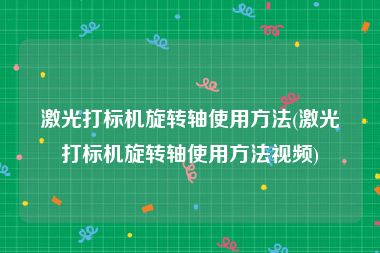 激光打标机旋转轴使用方法(激光打标机旋转轴使用方法视频)